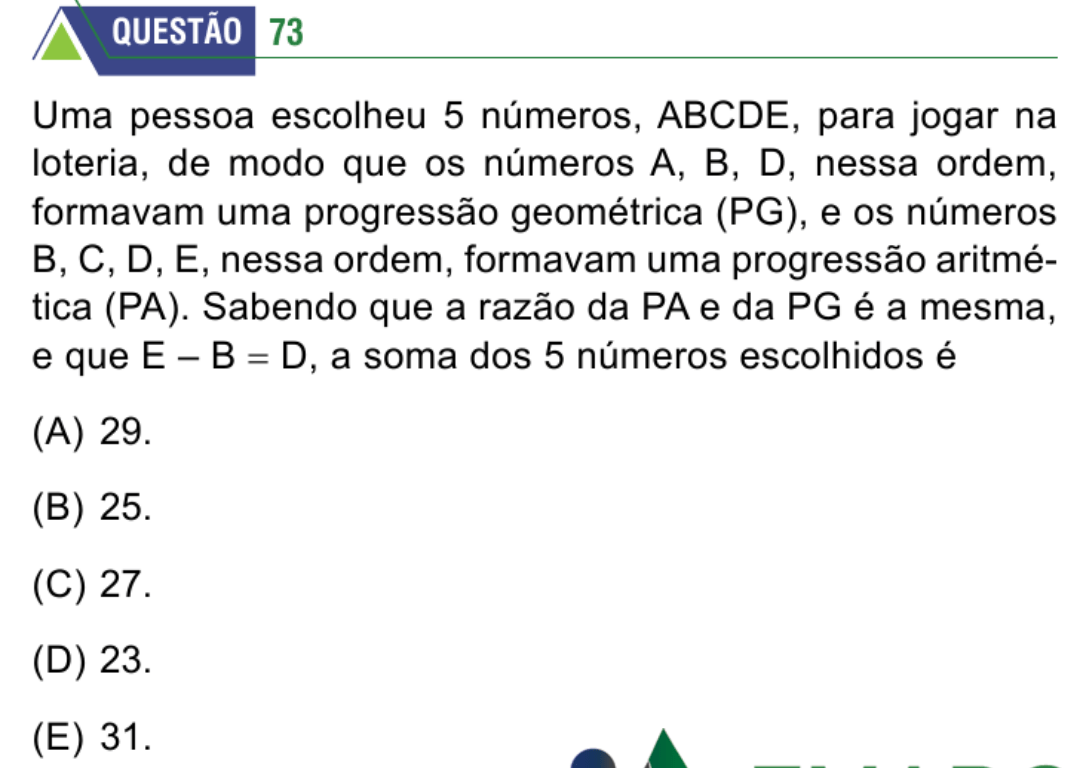 QUESTÃO 73

Uma pessoa escolheu 5 números, ABCDE, para jogar na loteria, de modo que os números A, B, D, nessa ordem, formavam uma progressão geométrica (PG), e os números B, C, D, E, nessa ordem, formavam uma progressão aritmética (PA). Sabendo que a razão da PA e da PG é a mesma, e que $E - B = D$, a soma dos 5 números escolhidos é

(A) 29.

(B) 25.

(C) 27.

(D) 23.

(E) 31.